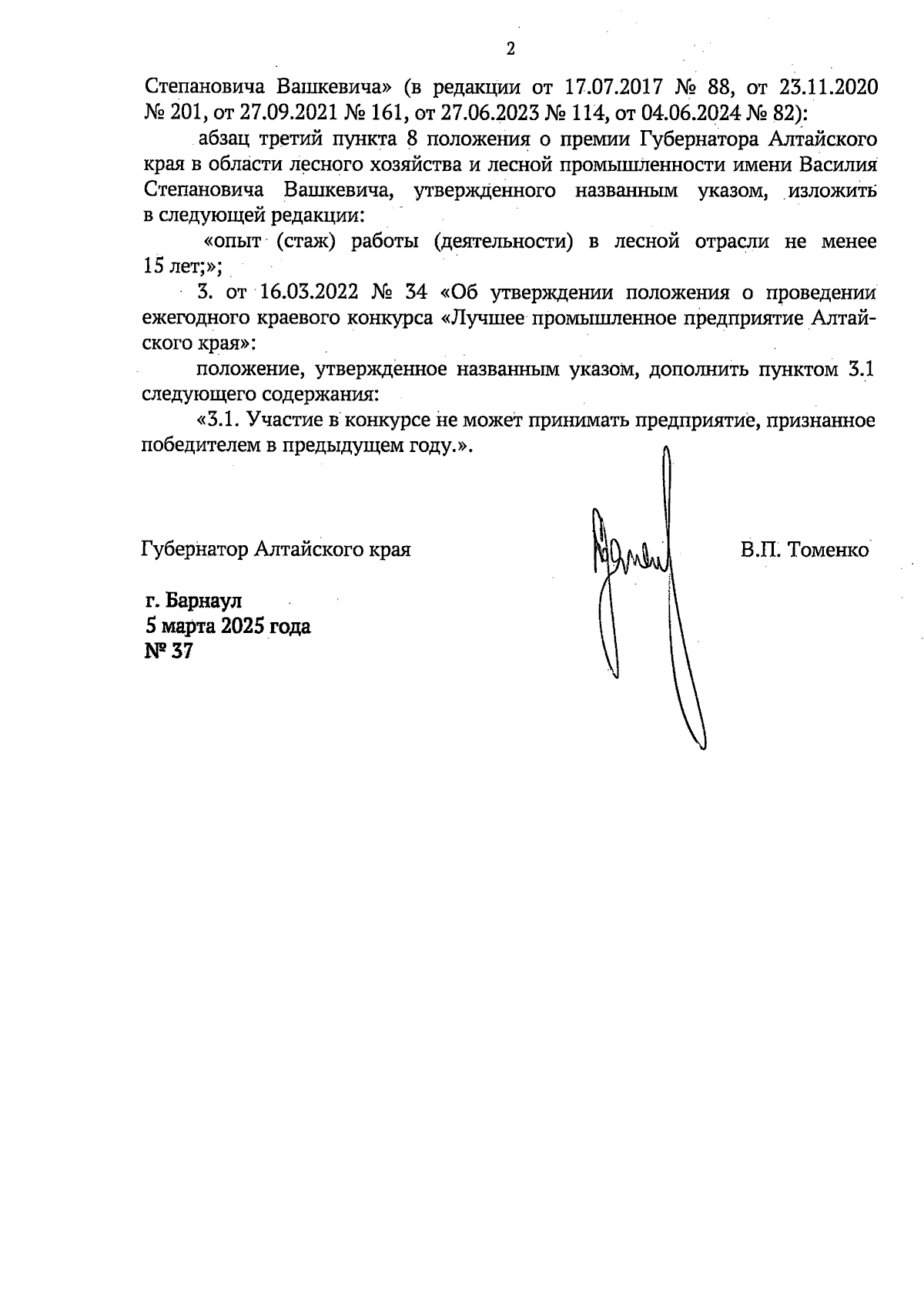 2

Степановича Вашкевича» (в редакции от 17.07.2017 № 88, от 23.11.2020 № 201, от 27.09.2021 № 161, от 27.06.2023 № 114, от 04.06.2024 № 82):

абзац третий пункта 8 положения о премии Губернатора Алтайского края в области лесного хозяйства и лесной промышленности имени Василия Степановича Вашкевича, утвержденного названным указом, изложить в следующей редакции:

«опыт (стаж) работы (деятельности) в лесной отрасли не менее 15 лет;»;

3. от 16.03.2022 № 34 «Об утверждении положения о проведении ежегодного краевого конкурса «Лучшее промышленное предприятие Алтайского края»:

положение, утвержденное названным указом, дополнить пунктом 3.1 следующего содержания:

«3.1. Участие в конкурсе не может принимать предприятие, признанное победителем в предыдущем году.».

Губернатор Алтайского края

В.П. Томенко

г. Барнаул
5 марта 2025 года
№ 37